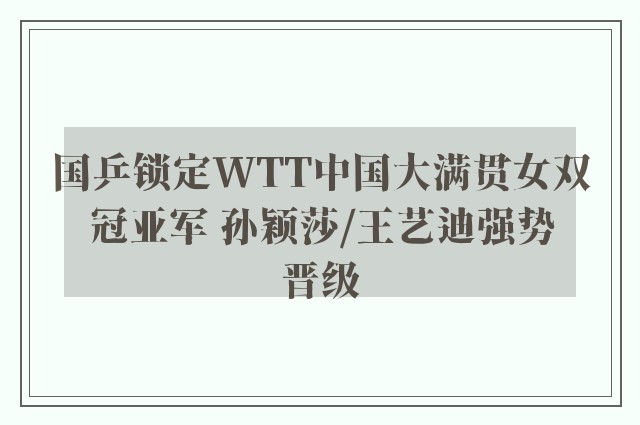 国乒锁定WTT中国大满贯女双冠亚军 孙颖莎/王艺迪强势晋级